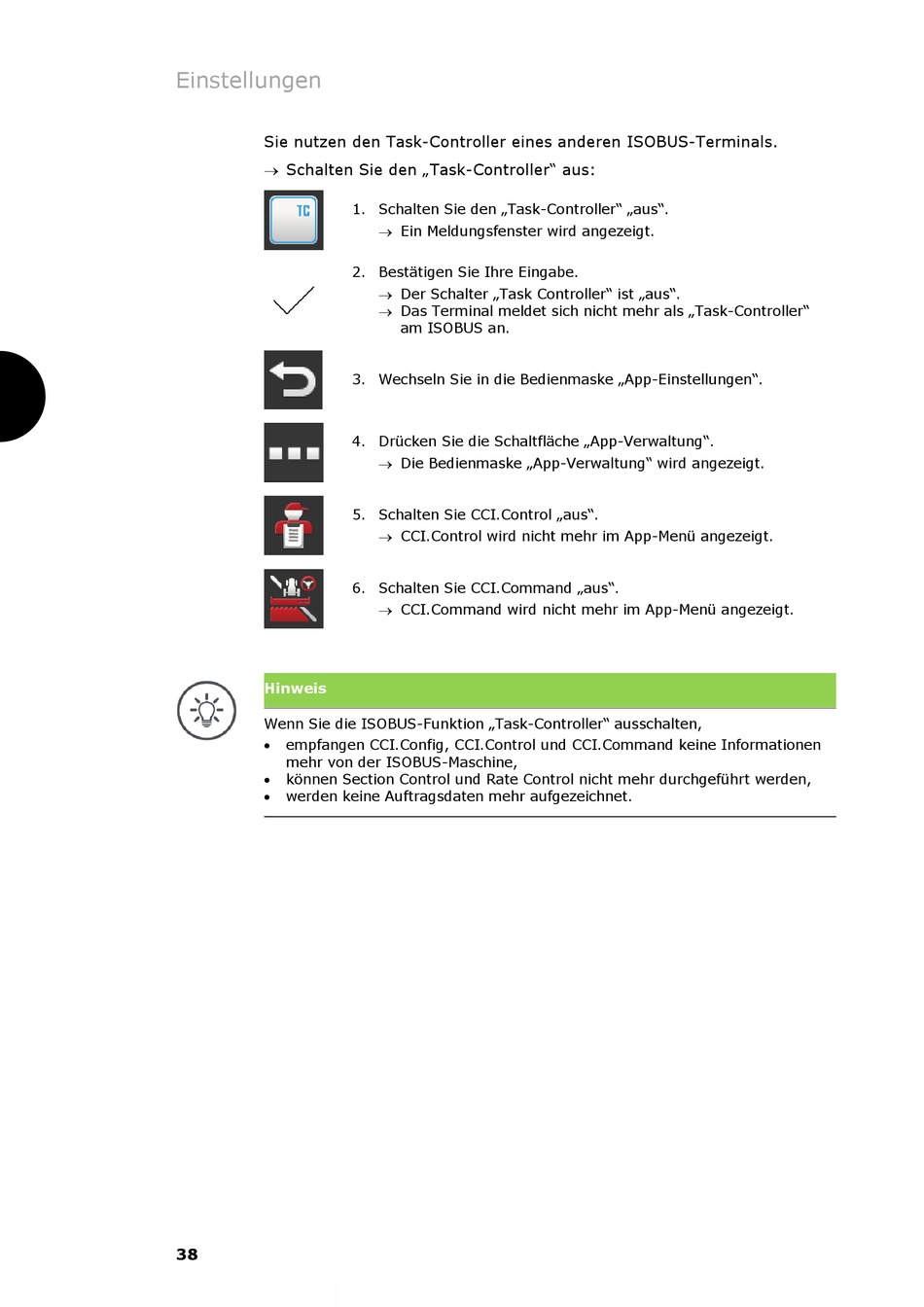 Einstellungen

Sie nutzen den Task-Controller eines anderen ISOBUS-Terminals.

→ Schalten Sie den „Task-Controller“ aus:

TC

1. Schalten Sie den „Task-Controller“ „aus“.
→ Ein Meldungsfenster wird angezeigt.

2. Bestätigen Sie Ihre Eingabe.
→ Der Schalter „Task Controller“ ist „aus“.
→ Das Terminal meldet sich nicht mehr als „Task-Controller“ am ISOBUS an.

3. Wechseln Sie in die Bedienmaske „App-Einstellungen“.

4. Drücken Sie die Schaltfläche „App-Verwaltung“.
→ Die Bedienmaske „App-Verwaltung“ wird angezeigt.

5. Schalten Sie CCI.Control „aus“.
→ CCI.Control wird nicht mehr im App-Menü angezeigt.

6. Schalten Sie CCI.Command „aus“.
→ CCI.Command wird nicht mehr im App-Menü angezeigt.

Hinweis

Wenn Sie die ISOBUS-Funktion „Task-Controller“ ausschalten,
• empfangen CCI.Config, CCI.Control und CCI.Command keine Informationen mehr von der ISOBUS-Maschine,
• können Section Control und Rate Control nicht mehr durchgeführt werden,
• werden keine Auftragsdaten mehr aufgezeichnet.

38